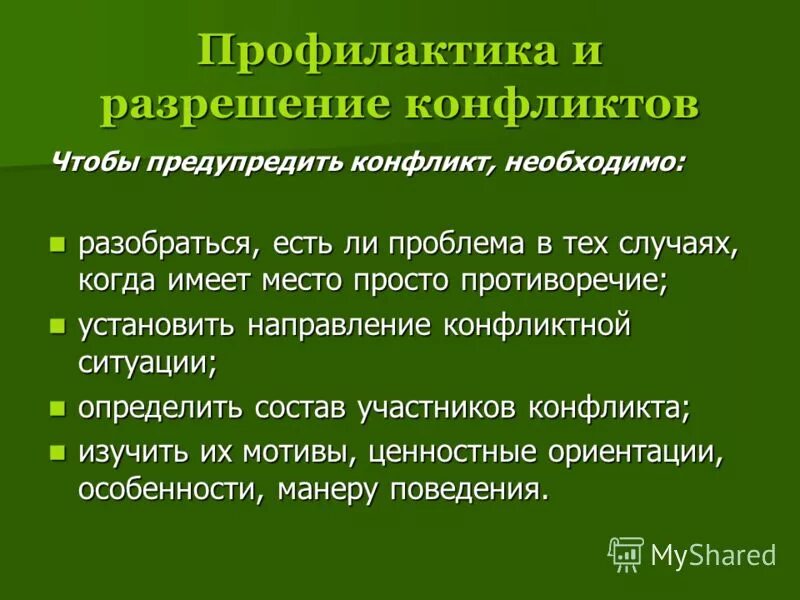 Профилактика и разрешение конфликтов

Чтобы предупредить конфликт, необходимо:

- разобраться, есть ли проблема в тех случаях, когда имеет место просто противоречие;
- установить направление конфликтной ситуации;
- определить состав участников конфликта;
- изучить их мотивы, ценностные ориентации, особенности, манеру поведения.

MyShared